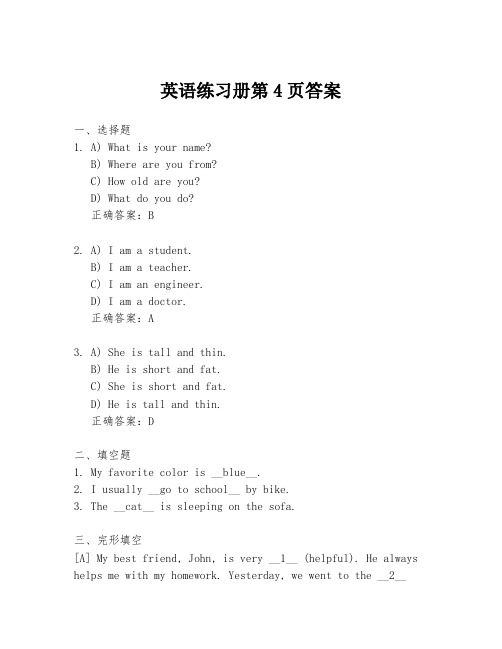 英语练习册第 4 页答案

一、选择题
1. A) What is your name?
B) Where are you from?
C) How old are you?
D) What do you do?
正确答案：B

2. A) I am a student.
B) I am a teacher.
C) I am an engineer.
D) I am a doctor.
正确答案：A

3. A) She is tall and thin.
B) He is short and fat.
C) She is short and fat.
D) He is tall and thin.
正确答案：D

二、填空题
1. My favorite color is __blue__.
2. I usually __go to school__ by bike.
3. The __cat__ is sleeping on the sofa.

三、完形填空
[A] My best friend, John, is very __1__ (helpful). He always helps me with my homework. Yesterday, we went to the __2__